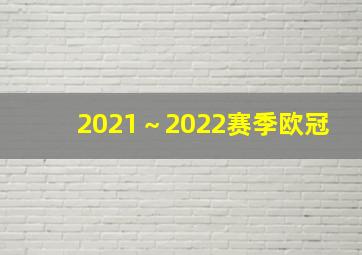 2021 ~ 2022赛季欧冠